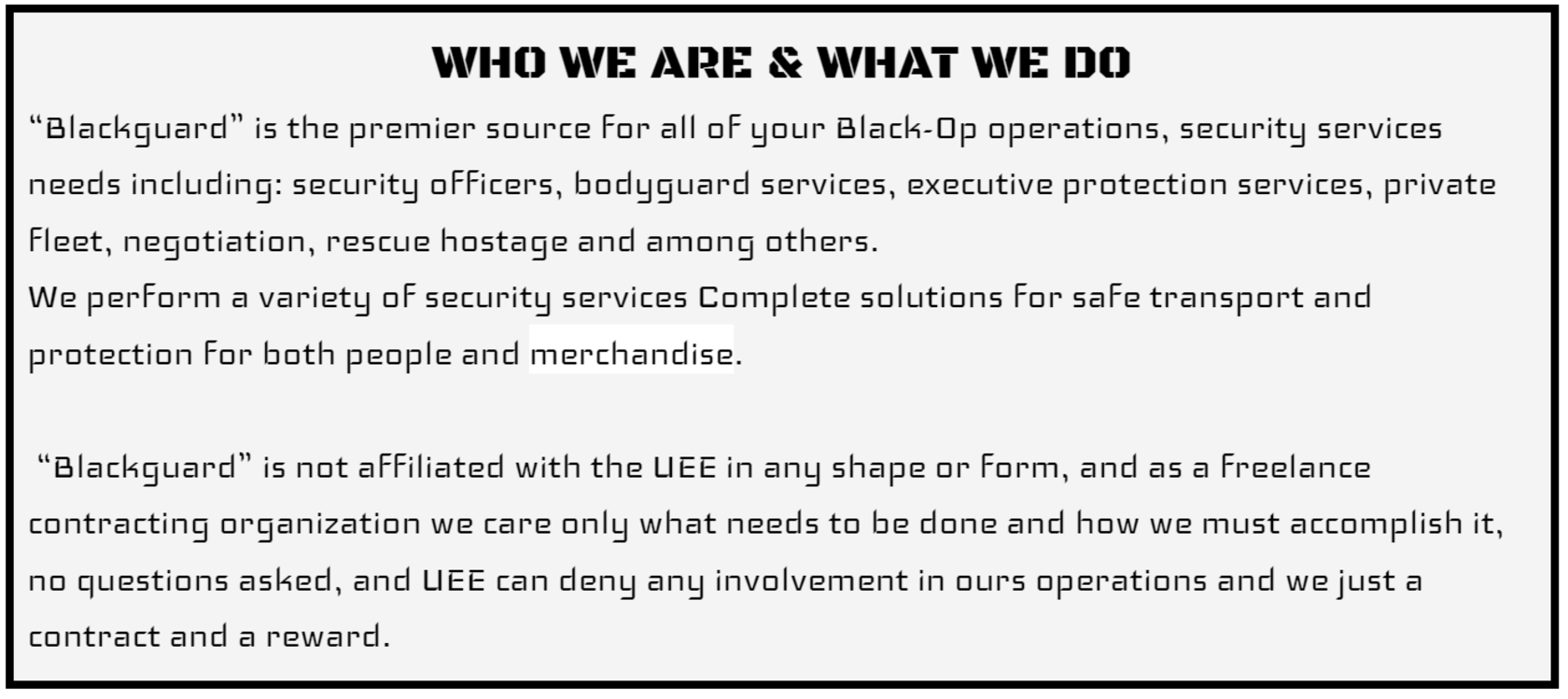 WHO WE ARE & WHAT WE DO

“Blackguard” is the premier source for all of your Black-Op operations, security services needs including: security officers, bodyguard services, executive protection services, private fleet, negotiation, rescue hostage and among others.
We perform a variety of security services Complete solutions for safe transport and protection for both people and merchandise.

“Blackguard” is not affiliated with the UEE in any shape or form, and as a freelance contracting organization we care only what needs to be done and how we must accomplish it, no questions asked, and UEE can deny any involvement in ours operations and we just a contract and a reward.